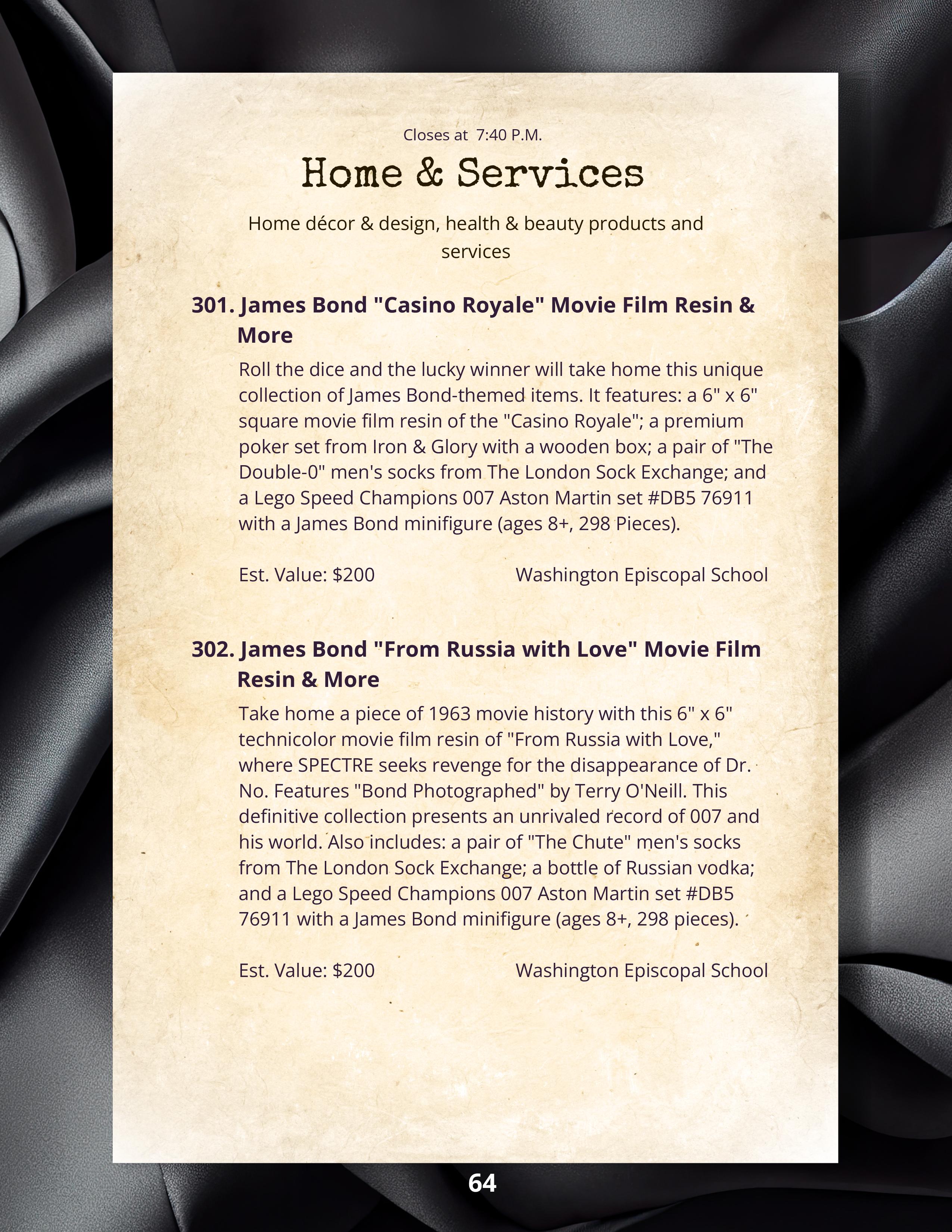 Closes at 7:40 P.M.

Home & Services

Home décor & design, health & beauty products and services

301. James Bond "Casino Royale" Movie Film Resin & More

Roll the dice and the lucky winner will take home this unique collection of James Bond-themed items. It features: a 6" x 6" square movie film resin of the "Casino Royale"; a premium poker set from Iron & Glory with a wooden box; a pair of "The Double-0" men's socks from The London Sock Exchange; and a Lego Speed Champions 007 Aston Martin set #DB5 76911 with a James Bond minifigure (ages 8+, 298 Pieces).

Est. Value: $200 Washington Episcopal School

302. James Bond "From Russia with Love" Movie Film Resin & More

Take home a piece of 1963 movie history with this 6" x 6" technicolor movie film resin of "From Russia with Love," where SPECTRE seeks revenge for the disappearance of Dr. No. Features "Bond Photographed" by Terry O'Neill. This definitive collection presents an unrivaled record of 007 and his world. Also includes: a pair of "The Chute" men's socks from The London Sock Exchange; a bottle of Russian vodka; and a Lego Speed Champions 007 Aston Martin set #DB5 76911 with a James Bond minifigure (ages 8+, 298 pieces).

Est. Value: $200 Washington Episcopal School

64